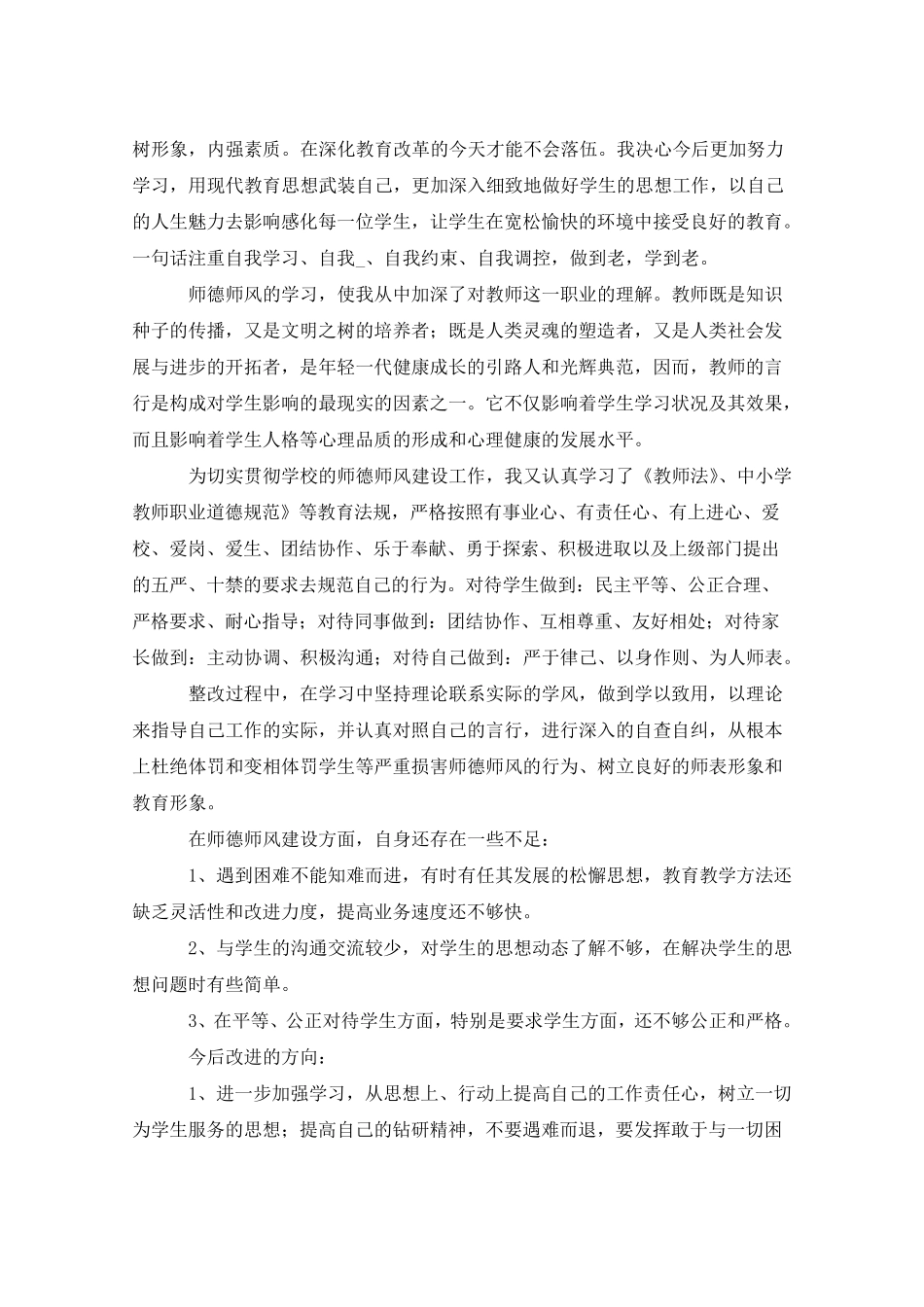 树形象，内强素质。在深化教育改革的今天才能不会落伍。我决心今后更加努力学习，用现代教育思想武装自己，更加深入细致地做好学生的思想工作，以自己的人生魅力去影响感化每一位学生，让学生在宽松愉快的环境中接受良好的教育。一句话注重自我学习、自我_、自我约束、自我调控，做到老，学到老。

师德师风的学习，使我从中加深了对教师这一职业的理解。教师既是知识种子的传播，又是文明之树的培养者；既是人类灵魂的塑造者，又是人类社会发展与进步的开拓者，是年轻一代健康成长的引路人和光辉典范，因而，教师的言行是构成对学生影响的最现实的因素之一。它不仅影响着学生学习状况及其效果，而且影响着学生人格等心理品质的形成和心理健康的发展水平。

为切实贯彻学校的师德师风建设工作，我又认真学习了《教师法》、中小学教师职业道德规范》等教育法规，严格按照有事业心、有责任心、有上进心、爱校、爱岗、爱生、团结协作、乐于奉献、勇于探索、积极进取以及上级部门提出的五严、十禁的要求去规范自己的行为。对待学生做到：民主平等、公正合理、严格要求、耐心指导；对待同事做到：团结协作、互相尊重、友好相处；对待家长做到：主动协调、积极沟通；对待自己做到：严于律己、以身作则、为人师表。

整改过程中，在学习中坚持理论联系实际的学风，做到学以致用，以理论来指导自己工作的实际，并认真对照自己的言行，进行深入的自查自纠，从根本上杜绝体罚和变相体罚学生等严重损害师德师风的行为、树立良好的师表形象和教育形象。

在师德师风建设方面，自身还存在一些不足：

1、遇到困难不能知难而进，有时有任其发展的松懈思想，教育教学方法还缺乏灵活性和改进力度，提高业务速度还不够快。

2、与学生的沟通交流较少，对学生的思想动态了解不够，在解决学生的思想问题时有些简单。

3、在平等、公正对待学生方面，特别是要求学生方面，还不够公正和严格。

今后改进的方向：

1、进一步加强学习，从思想上、行动上提高自己的工作责任心，树立一切为学生服务的思想；提高自己的钻研精神，不要遇难而退，要发挥敢于与一切困